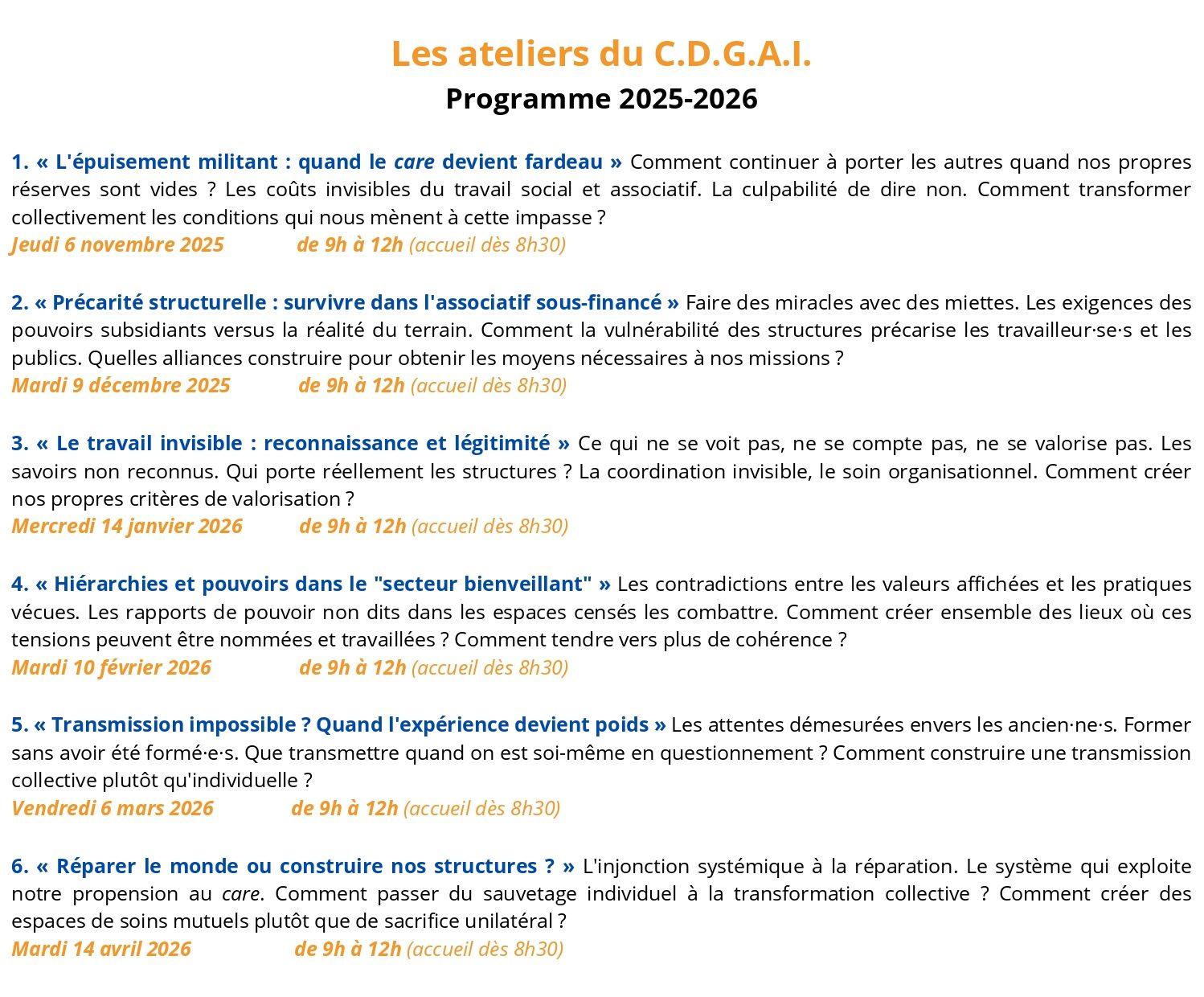 Les ateliers du C.D.G.A.I.
Programme 2025-2026

1. « L'épuisement militant : quand le care devient fardeau » Comment continuer à porter les autres quand nos propres réserves sont vides ? Les coûts invisibles du travail social et associatif. La culpabilité de dire non. Comment transformer collectivement les conditions qui nous mènent à cette impasse ?
Jeudi 6 novembre 2025 de 9h à 12h (accueil dès 8h30)

2. « Précarité structurelle : survivre dans l'associatif sous-financé » Faire des miracles avec des miettes. Les exigences des pouvoirs subsidiants versus la réalité du terrain. Comment la vulnérabilité des structures précarise les travailleur·se·s et les publics. Quelles alliances construire pour obtenir les moyens nécessaires à nos missions ?
Mardi 9 décembre 2025 de 9h à 12h (accueil dès 8h30)

3. « Le travail invisible : reconnaissance et légitimité » Ce qui ne se voit pas, ne se compte pas, ne se valorise pas. Les savoirs non reconnus. Qui porte réellement les structures ? La coordination invisible, le soin organisationnel. Comment créer nos propres critères de valorisation ?
Mercredi 14 janvier 2026 de 9h à 12h (accueil dès 8h30)

4. « Hiérarchies et pouvoirs dans le "secteur bienveillant" » Les contradictions entre les valeurs affichées et les pratiques vécues. Les rapports de pouvoir non dits dans les espaces censés les combattre. Comment créer ensemble des lieux où ces tensions peuvent être nommées et travaillées ? Comment tendre vers plus de cohérence ?
Mardi 10 février 2026 de 9h à 12h (accueil dès 8h30)

5. « Transmission impossible ? Quand l'expérience devient poids » Les attentes démesurées envers les ancien·ne·s. Former sans avoir été formé·e·s. Que transmettre quand on est soi-même en questionnement ? Comment construire une transmission collective plutôt qu'individuelle ?
Vendredi 6 mars 2026 de 9h à 12h (accueil dès 8h30)

6. « Réparer le monde ou construire nos structures ? » L'injonction systémique à la réparation. Le système qui exploite notre propension au care. Comment passer du sauvetage individuel à la transformation collective ? Comment créer des espaces de soins mutuels plutôt que de sacrifice unilatéral ?
Mardi 14 avril 2026 de 9h à 12h (accueil dès 8h30)